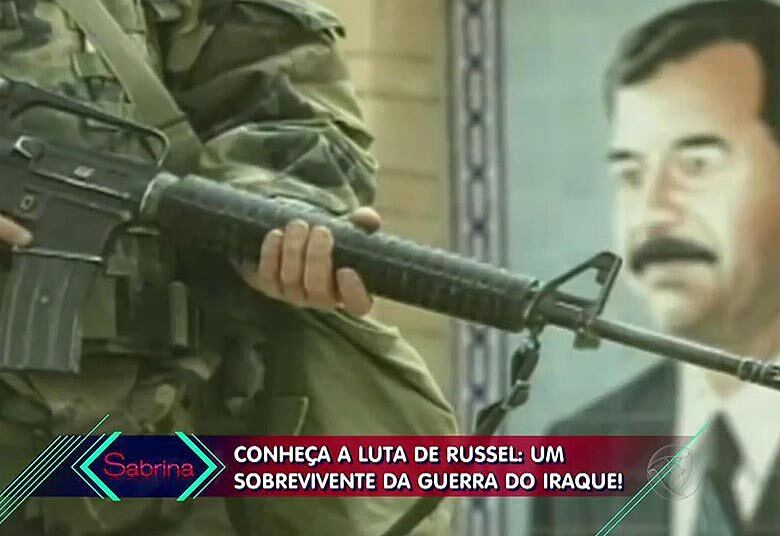 Sabrina

CONHEÇA A LUTA DE RUSSEL: UM SOBREVIVENTE DA GUERRA DO IRAQUE!